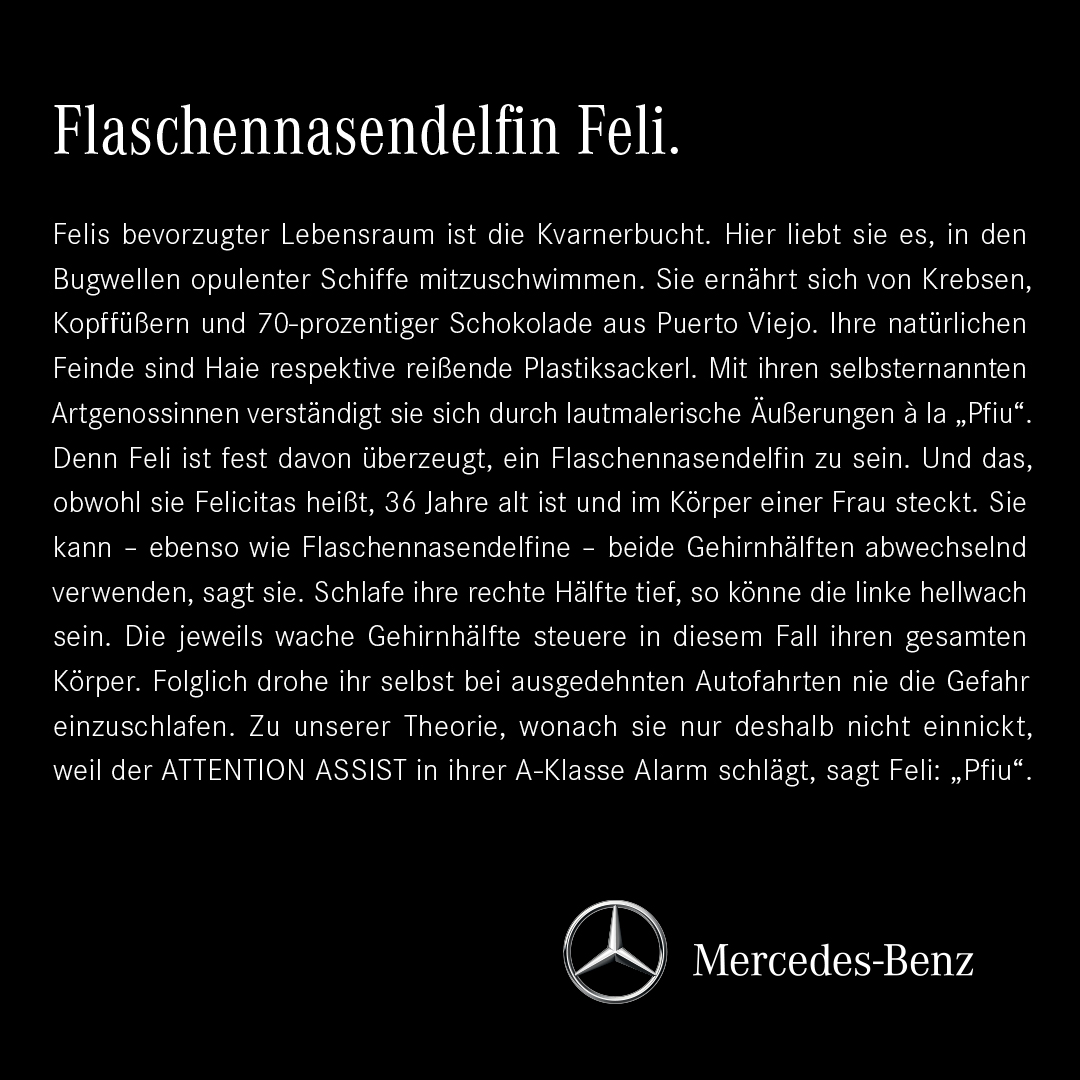 Flaschennasendelfin Feli.

Felis bevorzugter Lebensraum ist die Kvarnerbucht. Hier liebt sie es, in den Bugwellen opulenter Schiffe mitzuschwimmen. Sie ernährt sich von Krebsen, Kopffüßern und 70-prozentiger Schokolade aus Puerto Viejo. Ihre natürlichen Feinde sind Haie respektive reißende Plastiksackerl. Mit ihren selbsternannten Artgenossinnen verständigt sie sich durch lautmalerische Äußerungen à la „Pfiu“. Denn Feli ist fest davon überzeugt, ein Flaschennasendelfin zu sein. Und das, obwohl sie Felicitas heißt, 36 Jahre alt ist und im Körper einer Frau steckt. Sie kann – ebenso wie Flaschennasendelfine – beide Gehirnhälften abwechselnd verwenden, sagt sie. Schlafe ihre rechte Hälfte tief, so könne die linke hellwach sein. Die jeweils wache Gehirnhälfte steuere in diesem Fall ihren gesamten Körper. Folglich drohe ihr selbst bei ausgedehnten Autofahrten nie die Gefahr einzuschlafen. Zu unserer Theorie, wonach sie nur deshalb nicht einnickt, weil der ATTENTION ASSIST in ihrer A-Klasse Alarm schlägt, sagt Feli: „Pfiu“.

Mercedes-Benz